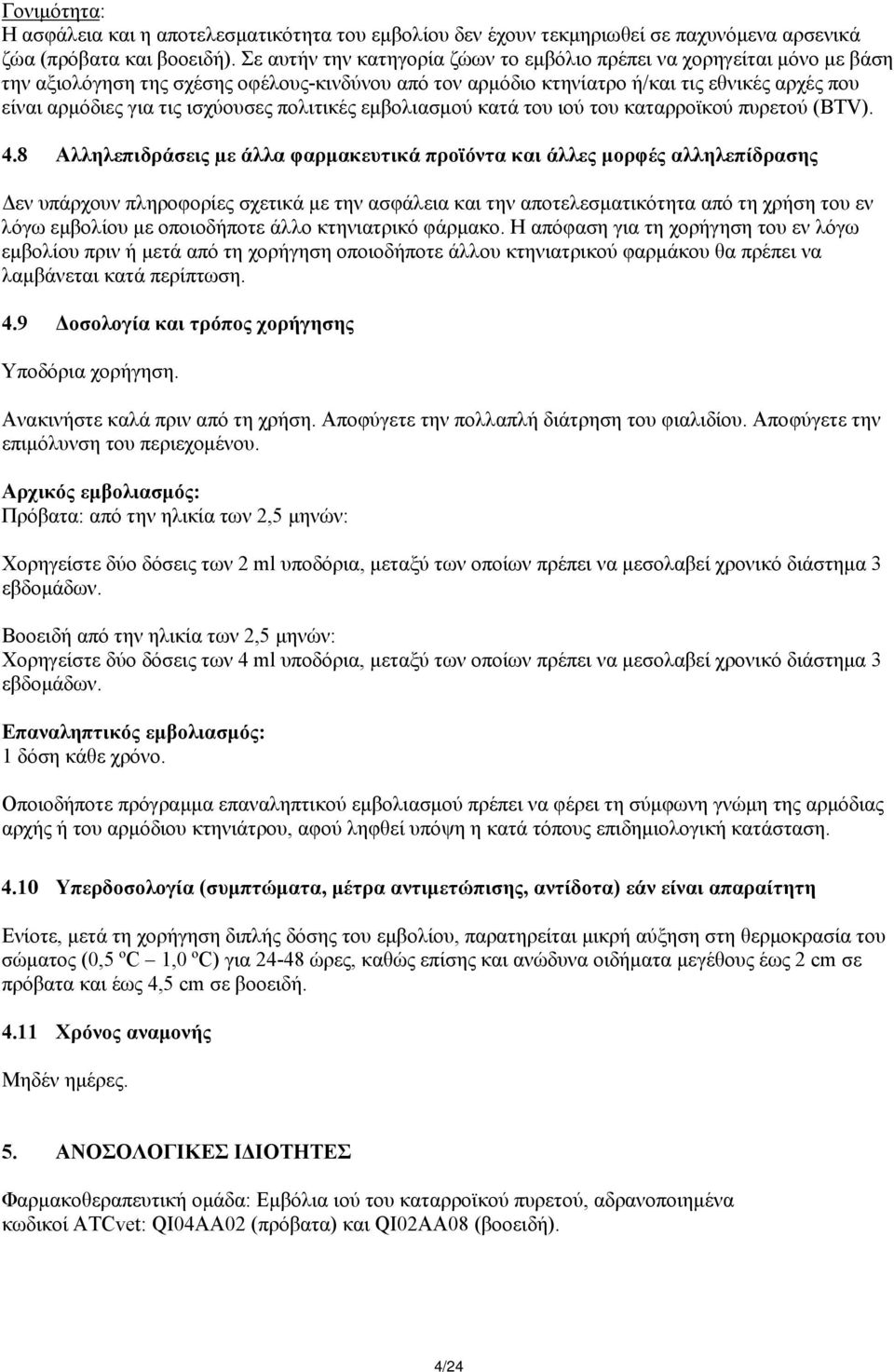 Γονιμότητα:
Η ασφάλεια και η αποτελεσματικότητα του εμβολίου δεν έχουν τεκμηριωθεί σε παχυνόμενα αρσενικά ζώα (πρόβατα και βοοειδή). Σε αυτήν την κατηγορία ζώων το εμβόλιο πρέπει να χορηγείται μόνο με βάση την αξιολόγηση της σχέσης οφέλους-κινδύνου από τον αρμόδιο κτηνίατρο ή/και τις εθνικές αρχές που είναι αρμόδιες για τις ισχύουσες πολιτικές εμβολιασμού κατά του ιού του καταρροϊκού πυρετού (BTV).

4.8 Αλληλεπιδράσεις με άλλα φαρμακευτικά προϊόντα και άλλες μορφές αλληλεπίδρασης

Δεν υπάρχουν πληροφορίες σχετικά με την ασφάλεια και την αποτελεσματικότητα από τη χρήση του εν λόγω εμβολίου με οποιοδήποτε άλλο κτηνιατρικό φάρμακο. Η απόφαση για τη χορήγηση του εν λόγω εμβολίου πριν ή μετά από τη χορήγηση οποιοδήποτε άλλου κτηνιατρικού φαρμάκου θα πρέπει να λαμβάνεται κατά περίπτωση.

4.9 Δοσολογία και τρόπος χορήγησης

Υποδόρια χορήγηση.

Ανακινήστε καλά πριν από τη χρήση. Αποφύγετε την πολλαπλή διάτρηση του φιαλιδίου. Αποφύγετε την επιμόλυνση του περιεχομένου.

Αρχικός εμβολιασμός:
Πρόβατα: από την ηλικία των 2,5 μηνών:

Χορηγείστε δύο δόσεις των 2 ml υποδόρια, μεταξύ των οποίων πρέπει να μεσολαβεί χρονικό διάστημα 3 εβδομάδων.

Βοοειδή από την ηλικία των 2,5 μηνών:
Χορηγείστε δύο δόσεις των 4 ml υποδόρια, μεταξύ των οποίων πρέπει να μεσολαβεί χρονικό διάστημα 3 εβδομάδων.

Επαναληπτικός εμβολιασμός:
1 δόση κάθε χρόνο.

Οποιοδήποτε πρόγραμμα επαναληπτικού εμβολιασμού πρέπει να φέρει τη σύμφωνη γνώμη της αρμόδιας αρχής ή του αρμόδιου κτηνιάτρου, αφού ληφθεί υπόψη η κατά τόπους επιδημιολογική κατάσταση.

4.10 Υπερδοσολογία (συμπτώματα, μέτρα αντιμετώπισης, αντίδοτα) εάν είναι απαραίτητη

Ενίοτε, μετά τη χορήγηση διπλής δόσης του εμβολίου, παρατηρείται μικρή αύξηση στη θερμοκρασία του σώματος (0,5 ºC – 1,0 ºC) για 24-48 ώρες, καθώς επίσης και ανώδυνα οιδήματα μεγέθους έως 2 cm σε πρόβατα και έως 4,5 cm σε βοοειδή.

4.11 Χρόνος αναμονής

Μηδέν ημέρες.

5. ΑΝΟΣΟΛΟΓΙΚΕΣ ΙΔΙΟΤΗΤΕΣ

Φαρμακοθεραπευτική ομάδα: Εμβόλια ιού του καταρροϊκού πυρετού, αδρανοποιημένα κωδικοί ATCvet: QI04AA02 (πρόβατα) και QI02AA08 (βοοειδή).

4/24